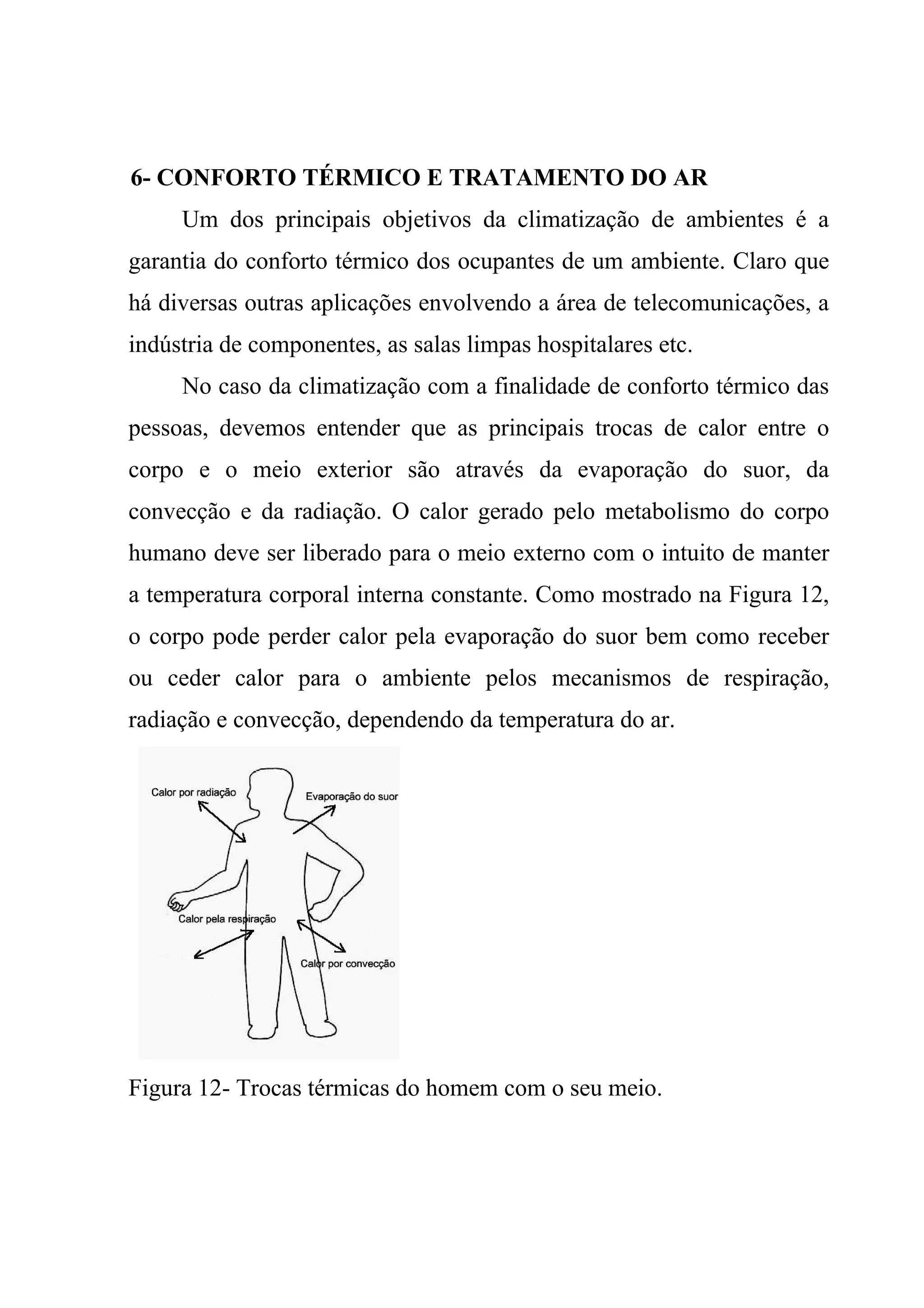 6- CONFORTO TÉRMICO E TRATAMENTO DO AR

Um dos principais objetivos da climatização de ambientes é a garantia do conforto térmico dos ocupantes de um ambiente. Claro que há diversas outras aplicações envolvendo a área de telecomunicações, a indústria de componentes, as salas limpas hospitalares etc.

No caso da climatização com a finalidade de conforto térmico das pessoas, devemos entender que as principais trocas de calor entre o corpo e o meio exterior são através da evaporação do suor, da convecção e da radiação. O calor gerado pelo metabolismo do corpo humano deve ser liberado para o meio externo com o intuito de manter a temperatura corporal interna constante. Como mostrado na Figura 12, o corpo pode perder calor pela evaporação do suor bem como receber ou ceder calor para o ambiente pelos mecanismos de respiração, radiação e convecção, dependendo da temperatura do ar.

Calor por radiação
Evaporação do suor
Calor pela respiração
Calor por convecção

Figura 12- Trocas térmicas do homem com o seu meio.